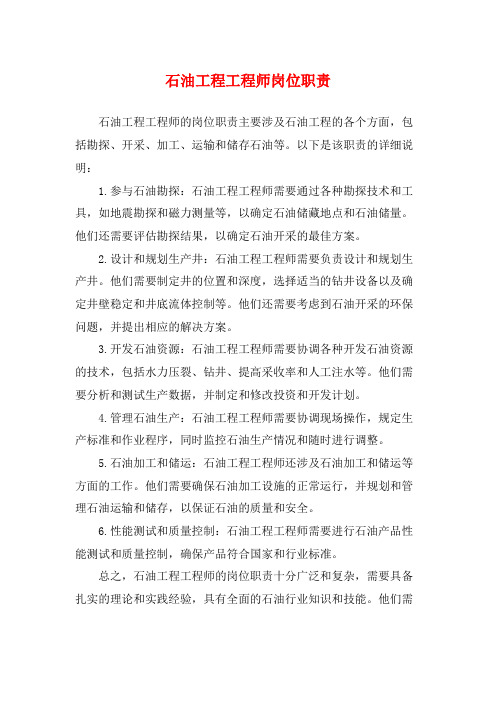 石油工程工程师岗位职责

石油工程工程师的岗位职责主要涉及石油工程的各个方面，包括勘探、开采、加工、运输和储存石油等。以下是该职责的详细说明：

1.参与石油勘探：石油工程工程师需要通过各种勘探技术和工具，如地震勘探和磁力测量等，以确定石油储藏地点和石油储量。他们还需要评估勘探结果，以确定石油开采的最佳方案。

2.设计和规划生产井：石油工程工程师需要负责设计和规划生产井。他们需要制定井的位置和深度，选择适当的钻井设备以及确定井壁稳定和井底流体控制等。他们还需要考虑到石油开采的环保问题，并提出相应的解决方案。

3.开发石油资源：石油工程工程师需要协调各种开发石油资源的技术，包括水力压裂、钻井、提高采收率和人工注水等。他们需要分析和测试生产数据，并制定和修改投资和开发计划。

4.管理石油生产：石油工程工程师需要协调现场操作，规定生产标准和作业程序，同时监控石油生产情况和随时进行调整。

5.石油加工和储运：石油工程工程师还涉及石油加工和储运等方面的工作。他们需要确保石油加工设施的正常运行，并规划和管理石油运输和储存，以保证石油的质量和安全。

6.性能测试和质量控制：石油工程工程师需要进行石油产品性能测试和质量控制，确保产品符合国家和行业标准。

总之，石油工程工程师的岗位职责十分广泛和复杂，需要具备扎实的理论和实践经验，具有全面的石油行业知识和技能。他们需